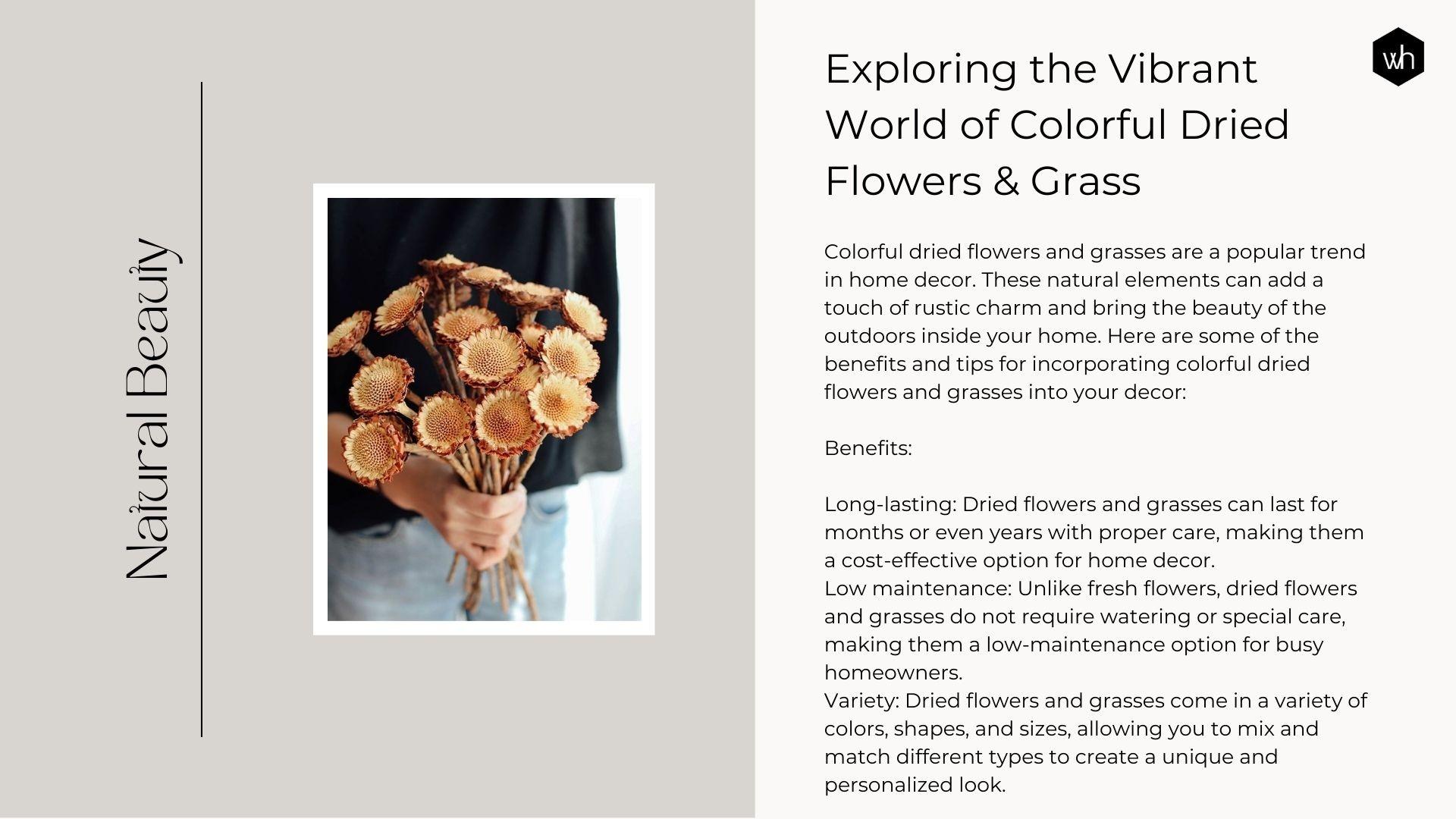 Natural Beauty

wh

Exploring the Vibrant World of Colorful Dried Flowers & Grass

Colorful dried flowers and grasses are a popular trend in home decor. These natural elements can add a touch of rustic charm and bring the beauty of the outdoors inside your home. Here are some of the benefits and tips for incorporating colorful dried flowers and grasses into your decor:

Benefits:

Long-lasting: Dried flowers and grasses can last for months or even years with proper care, making them a cost-effective option for home decor.
Low maintenance: Unlike fresh flowers, dried flowers and grasses do not require watering or special care, making them a low-maintenance option for busy homeowners.
Variety: Dried flowers and grasses come in a variety of colors, shapes, and sizes, allowing you to mix and match different types to create a unique and personalized look.